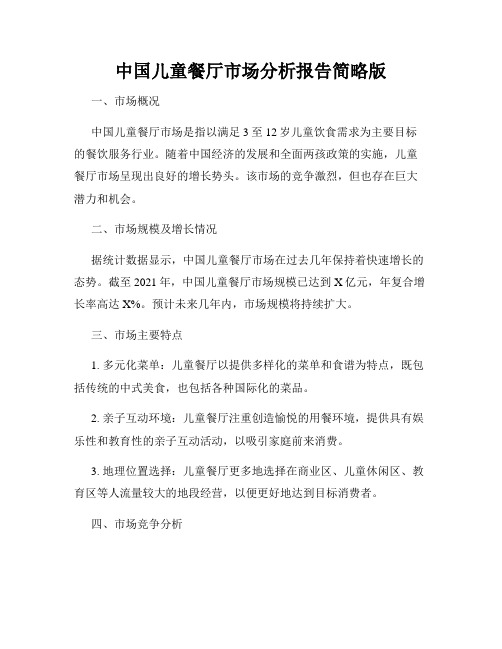 中国儿童餐厅市场分析报告简略版

一、市场概况

中国儿童餐厅市场是指以满足 3 至 12 岁儿童饮食需求为主要目标的餐饮服务行业。随着中国经济的发展和全面两孩政策的实施，儿童餐厅市场呈现出良好的增长势头。该市场的竞争激烈，但也存在巨大潜力和机会。

二、市场规模及增长情况

据统计数据显示，中国儿童餐厅市场在过去几年保持着快速增长的态势。截至 2021 年，中国儿童餐厅市场规模已达到 X 亿元，年复合增长率高达 X%。预计未来几年内，市场规模将持续扩大。

三、市场主要特点

1. 多元化菜单：儿童餐厅以提供多样化的菜单和食谱为特点，既包括传统的中式美食，也包括各种国际化的菜品。

2. 亲子互动环境：儿童餐厅注重创造愉悦的用餐环境，提供具有娱乐性和教育性的亲子互动活动，以吸引家庭前来消费。

3. 地理位置选择：儿童餐厅更多地选择在商业区、儿童休闲区、教育区等人流量较大的地段经营，以便更好地达到目标消费者。

四、市场竞争分析